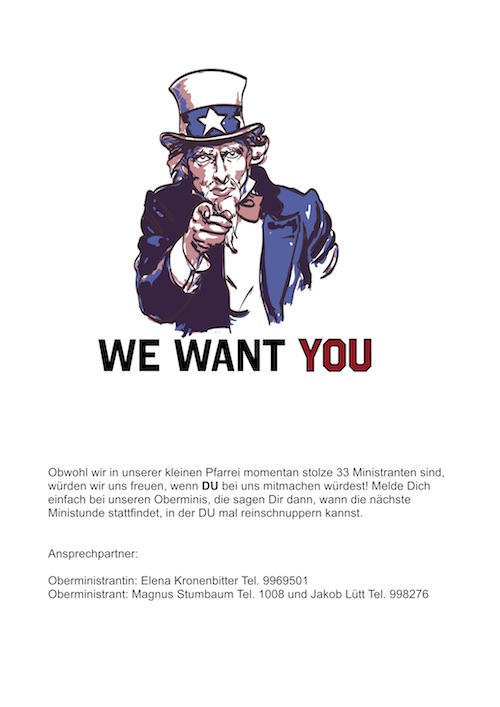 WE WANT YOU

Obwohl wir in unserer kleinen Pfarrei momentan stolze 33 Ministranten sind, würden wir uns freuen, wenn DU bei uns mitmachen würdest! Melde Dich einfach bei unseren Oberminis, die sagen Dir dann, wann die nächste Ministunde stattfindet, in der DU mal reinschnuppern kannst.

Ansprechpartner:

Oberministrantin: Elena Kronenbitter Tel. 9969501
Oberministrant: Magnus Stumbaum Tel. 1008 und Jakob Lütt Tel. 998276